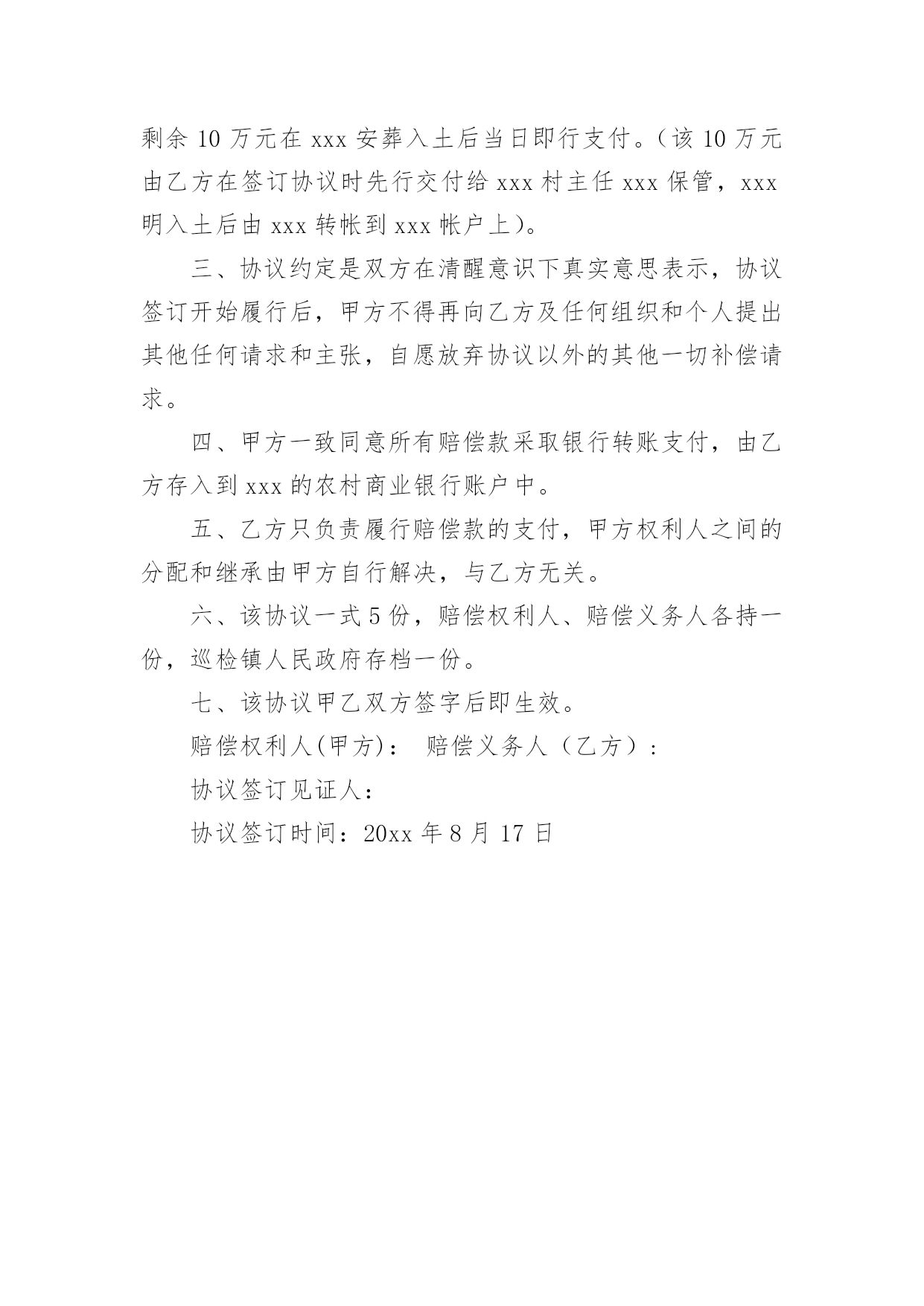 剩余 10 万元在 xxx 安葬入土后当日即行支付。（该 10 万元由乙方在签订协议时先行交付给 xxx 村主任 xxx 保管，xxx 明入土后由 xxx 转帐到 xxx 帐户上）。

三、协议约定是双方在清醒意识下真实意思表示，协议签订开始履行后，甲方不得再向乙方及任何组织和个人提出其他任何请求和主张，自愿放弃协议以外的其他一切补偿请求。

四、甲方一致同意所有赔偿款采取银行转账支付，由乙方存入到 xxx 的农村商业银行账户中。

五、乙方只负责履行赔偿款的支付，甲方权利人之间的分配和继承由甲方自行解决，与乙方无关。

六、该协议一式 5 份，赔偿权利人、赔偿义务人各持一份，巡检镇人民政府存档一份。

七、该协议甲乙双方签字后即生效。

赔偿权利人(甲方)： 赔偿义务人（乙方）：

协议签订见证人：

协议签订时间：20xx 年 8 月 17 日